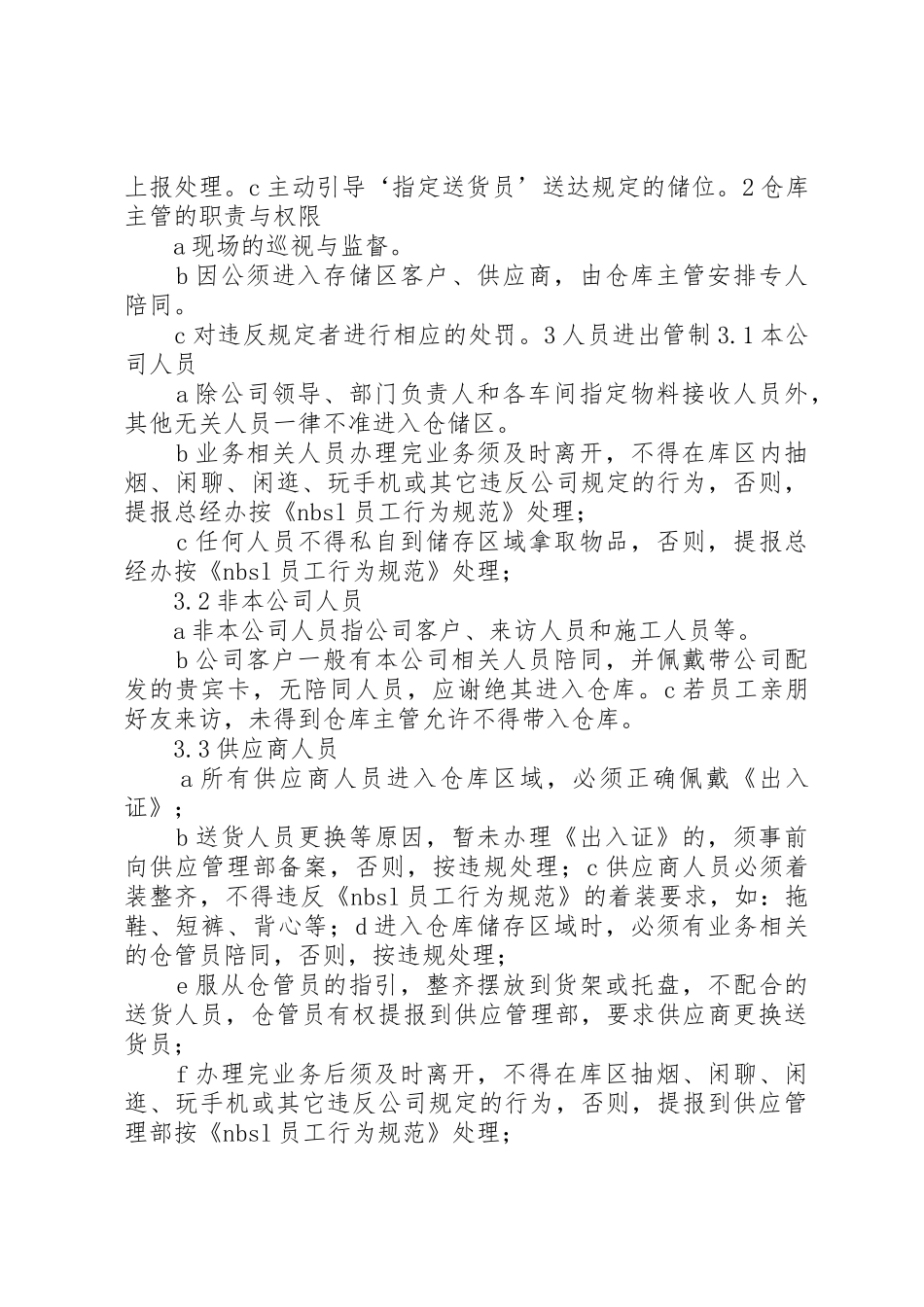 上报处理。c 主动引导‘指定送货员’送达规定的储位。2 仓库主管的职责与权限

a 现场的巡视与监督。

b 因公须进入存储区客户、供应商，由仓库主管安排专人陪同。

c 对违反规定者进行相应的处罚。3 人员进出管制 3.1 本公司人员

a 除公司领导、部门负责人和各车间指定物料接收人员外，其他无关人员一律不准进入仓储区。

b 业务相关人员办理完业务须及时离开，不得在库区内抽烟、闲聊、闲逛、玩手机或其它违反公司规定的行为，否则，提报总经办按《nbsl 员工行为规范》处理；

c 任何人员不得私自到储存区域拿取物品，否则，提报总经办按《nbsl 员工行为规范》处理；

3.2 非本公司人员

a 非本公司人员指公司客户、来访人员和施工人员等。

b 公司客户一般有本公司相关人员陪同，并佩戴带公司配发的贵宾卡，无陪同人员，应谢绝其进入仓库。c 若员工亲朋好友来访，未得到仓库主管允许不得带入仓库。

3.3 供应商人员

a 所有供应商人员进入仓库区域，必须正确佩戴《出入证》；

b 送货人员更换等原因，暂未办理《出入证》的，须事前向供应管理部备案，否则，按违规处理；c 供应商人员必须着装整齐，不得违反《nbsl 员工行为规范》的着装要求，如：拖鞋、短裤、背心等；d 进入仓库储存区域时，必须有业务相关的仓管员陪同，否则，按违规处理；

e 服从仓管员的指引，整齐摆放到货架或托盘，不配合的送货人员，仓管员有权提报到供应管理部，要求供应商更换送货员；

f 办理完业务后须及时离开，不得在库区抽烟、闲聊、闲逛、玩手机或其它违反公司规定的行为，否则，提报到供应管理部按《nbsl 员工行为规范》处理；